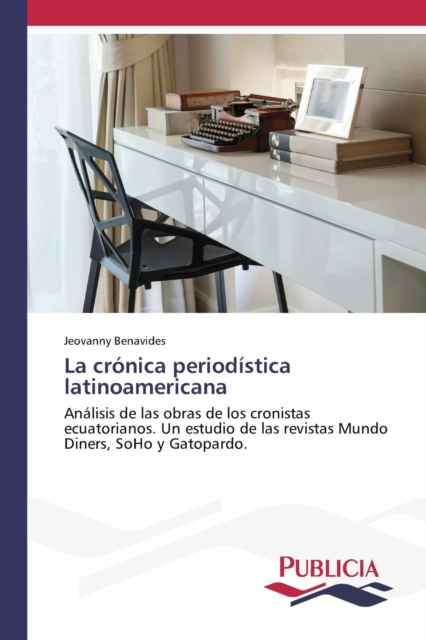 Jeovanny Benavides

La crónica periodística latinoamericana

Análisis de las obras de los cronistas ecuatorianos. Un estudio de las revistas Mundo Diners, SoHo y Gatopardo.

PUBLICIA